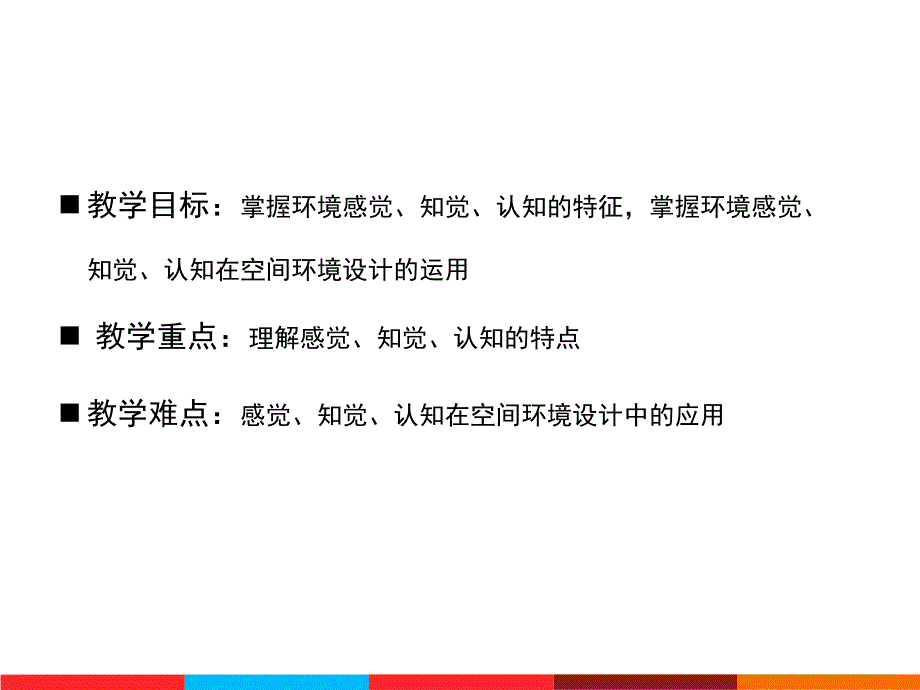 ■ 教学目标：掌握环境感觉、知觉、认知的特征，掌握环境感觉、知觉、认知在空间环境设计的运用

■ 教学重点：理解感觉、知觉、认知的特点

■ 教学难点：感觉、知觉、认知在空间环境设计中的应用